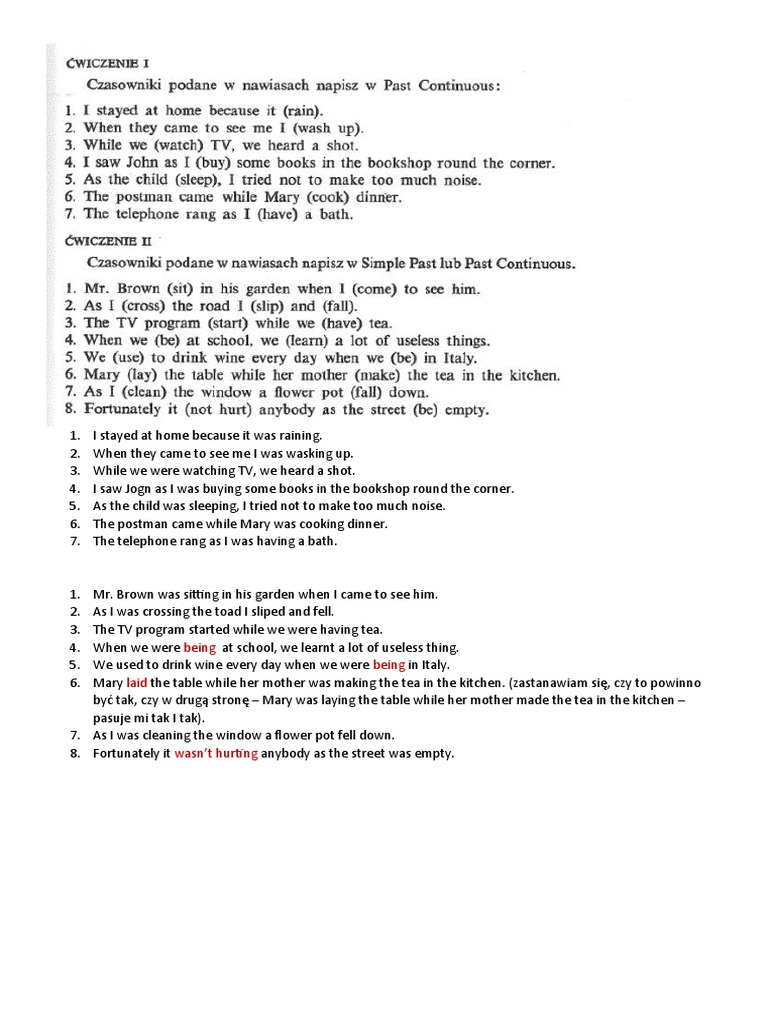 ĆWICZENIE I

Czasowniki podane w nawiasach napisz w Past Continuous:

1. I stayed at home because it (rain).
2. When they came to see me I (wash up).
3. While we (watch) TV, we heard a shot.
4. I saw John as I (buy) some books in the bookshop round the corner.
5. As the child (sleep), I tried not to make too much noise.
6. The postman came while Mary (cook) dinner.
7. The telephone rang as I (have) a bath.

ĆWICZENIE II

Czasowniki podane w nawiasach napisz w Simple Past lub Past Continuous.

1. Mr. Brown (sit) in his garden when I (come) to see him.
2. As I (cross) the road I (slip) and (fall).
3. The TV program (start) while we (have) tea.
4. When we (be) at school, we (learn) a lot of useless things.
5. We (use) to drink wine every day when we (be) in Italy.
6. Mary (lay) the table while her mother (make) the tea in the kitchen.
7. As I (clean) the window a flower pot (fall) down.
8. Fortunately it (not hurt) anybody as the street (be) empty.

1. I stayed at home because it was raining.
2. When they came to see me I was wasking up.
3. While we were watching TV, we heard a shot.
4. I saw Jogn as I was buying some books in the bookshop round the corner.
5. As the child was sleeping, I tried not to make too much noise.
6. The postman came while Mary was cooking dinner.
7. The telephone rang as I was having a bath.

1. Mr. Brown was sitting in his garden when I came to see him.
2. As I was crossing the toad I sliped and fell.
3. The TV program started while we were having tea.
4. When we were being at school, we learnt a lot of useless thing.
5. We used to drink wine every day when we were being in Italy.
6. Mary laid the table while her mother was making the tea in the kitchen. (zastanawiam się, czy to powinno być tak, czy w drugą stronę – Mary was laying the table while her mother made the tea in the kitchen – pasuje mi tak I tak).
7. As I was cleaning the window a flower pot fell down.
8. Fortunately it wasn't hurting anybody as the street was empty.